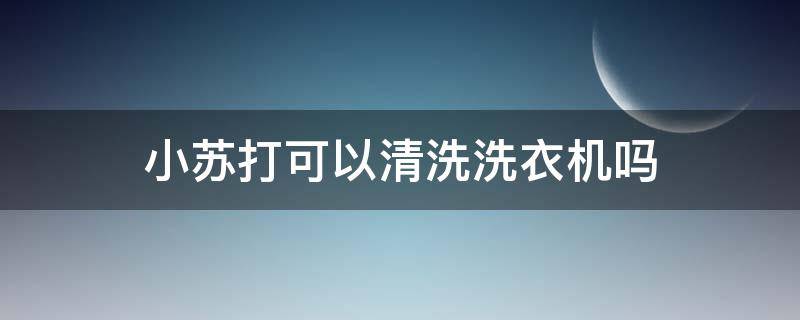 小苏打可以清洗洗衣机吗